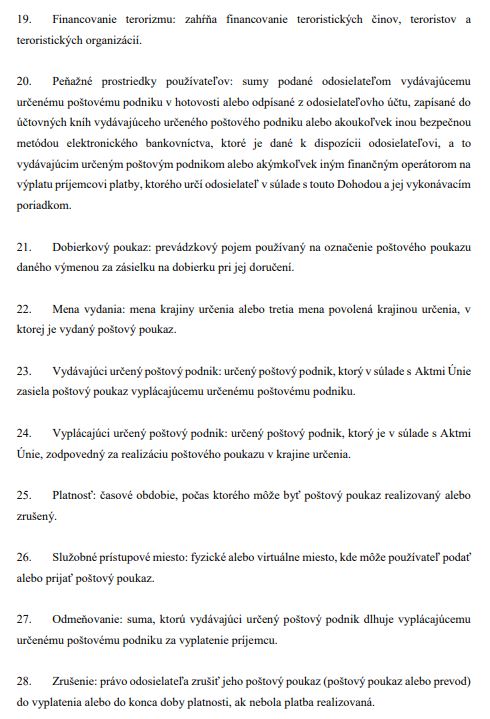 19. Financovanie terorizmu: zahŕňa financovanie teroristických činov, teroristov a teroristických organizácií.

20. Peňažné prostriedky používateľov: sumy podané odosielateľom vydávajúcemu určenému poštovému podniku v hotovosti alebo odpísané z odosielateľovho účtu, zapísané do účtovných kníh vydávajúceho určeného poštového podniku alebo akoukoľvek inou bezpečnou metódou elektronického bankovníctva, ktoré je dané k dispozícii odosielateľovi, a to vydávajúcim určeným poštovým podnikom alebo akýmkoľvek iným finančným operátorom na výplatu príjemcovi platby, ktorého určí odosielateľ v súlade s touto Dohodou a jej vykonávacím poriadkom.

21. Dobierkový poukaz: prevádzkový pojem používaný na označenie poštového poukazu daného výmenou za zásielku na dobierku pri jej doručení.

22. Mena vydania: mena krajiny určenia alebo tretia mena povolená krajinou určenia, v ktorej je vydaný poštový poukaz.

23. Vydávajúci určený poštový podnik: určený poštový podnik, ktorý v súlade s Aktmi Únie zasiela poštový poukaz vyplácajúcemu určenému poštovému podniku.

24. Vyplácajúci určený poštový podnik: určený poštový podnik, ktorý je v súlade s Aktmi Únie, zodpovedný za realizáciu poštového poukazu v krajine určenia.

25. Platnosť: časové obdobie, počas ktorého môže byť poštový poukaz realizovaný alebo zrušený.

26. Služobné prístupové miesto: fyzické alebo virtuálne miesto, kde môže používateľ podať alebo prijať poštový poukaz.

27. Odmeňovanie: suma, ktorú vydávajúci určený poštový podnik dlhuje vyplácajúcemu určenému poštovému podniku za vyplatenie príjemcu.

28. Zrušenie: právo odosielateľa zrušiť jeho poštový poukaz (poštový poukaz alebo prevod) do vyplatenia alebo do konca doby platnosti, ak nebola platba realizovaná.